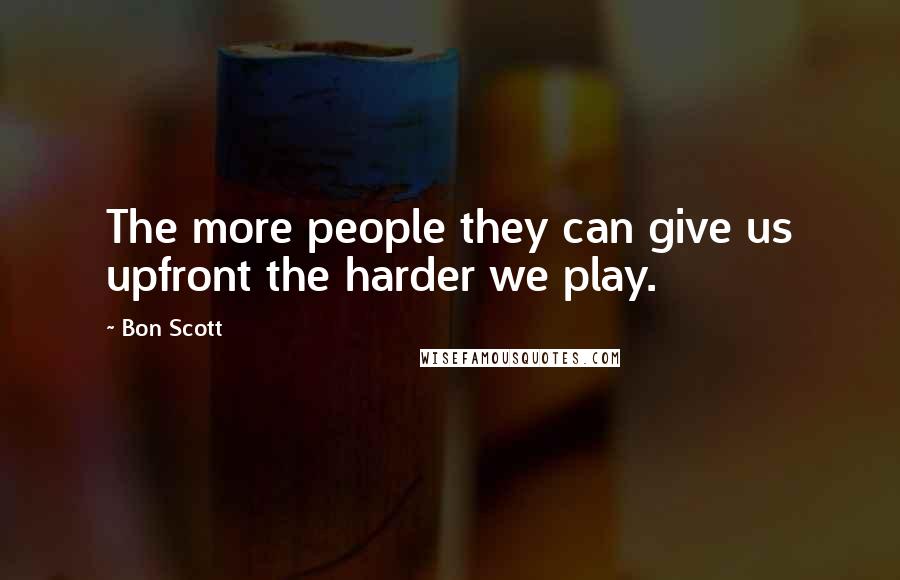 The more people they can give us upfront the harder we play.

~ Bon Scott

WISEFAMOUSQUOTES.COM